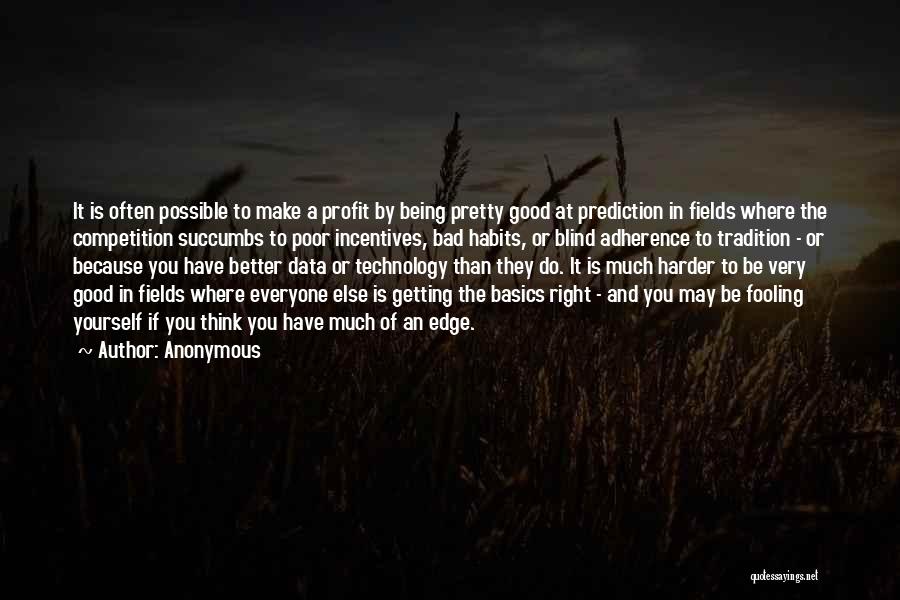 It is often possible to make a profit by being pretty good at prediction in fields where the competition succumbs to poor incentives, bad habits, or blind adherence to tradition - or because you have better data or technology than they do. It is much harder to be very good in fields where everyone else is getting the basics right - and you may be fooling yourself if you think you have much of an edge.

~ Author: Anonymous

quotessayings.net